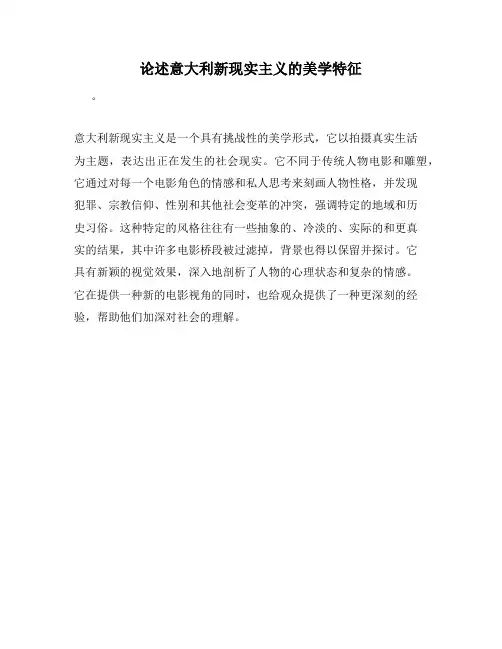 论述意大利新现实主义的美学特征

。

意大利新现实主义是一个具有挑战性的美学形式，它以拍摄真实生活为主题，表达出正在发生的社会现实。它不同于传统人物电影和雕塑，它通过对每一个电影角色的情感和私人思考来刻画人物性格，并发现犯罪、宗教信仰、性别和其他社会变革的冲突，强调特定的地域和历史习俗。这种特定的风格往往有一些抽象的、冷淡的、实际的和更真实的结果，其中许多电影桥段被过滤掉，背景也得以保留并探讨。它具有新颖的视觉效果，深入地剖析了人物的心理状态和复杂的情感。它在提供一种新的电影视角的同时，也给观众提供了一种更深刻的经验，帮助他们加深对社会的理解。